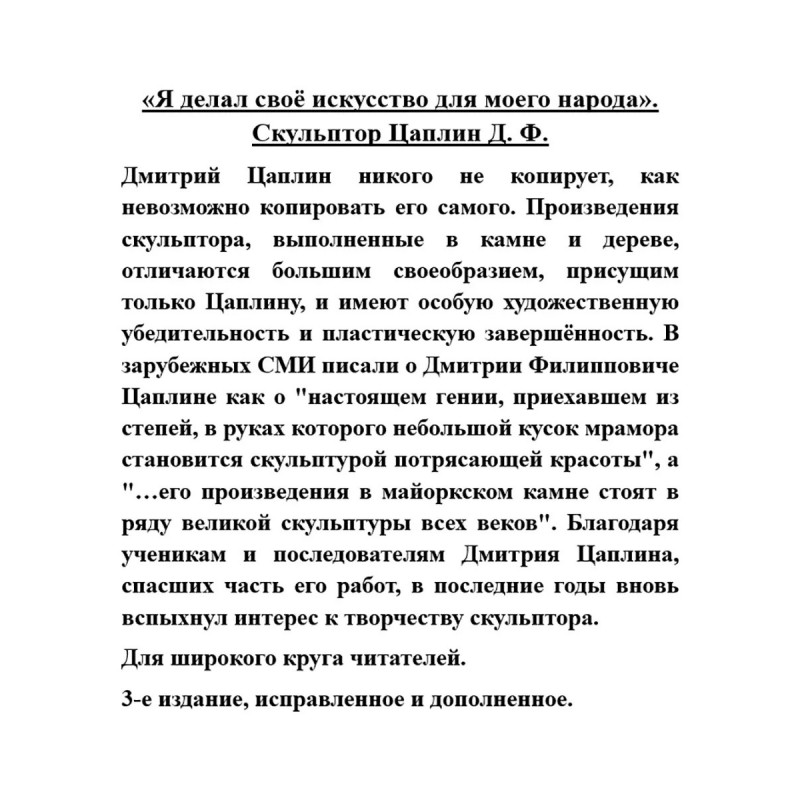 «Я делал своё искусство для моего народа». Скульптор Цаплин Д. Ф.

Дмитрий Цаплин никого не копирует, как невозможно копировать его самого. Произведения скульптора, выполненные в камне и дереве, отличаются большим своеобразием, присущим только Цаплину, и имеют особую художественную убедительность и пластическую завершённость. В зарубежных СМИ писали о Дмитрии Филипповиче Цаплине как о "настоящем гении, приехавшем из степей, в руках которого небольшой кусок мрамора становится скульптурой потрясающей красоты", а "…его произведения в майоркском камне стоят в ряду великой скульптуры всех веков". Благодаря ученикам и последователям Дмитрия Цаплина, спасших часть его работ, в последние годы вновь вспыхнул интерес к творчеству скульптора.

Для широкого круга читателей.

3-е издание, исправленное и дополненное.